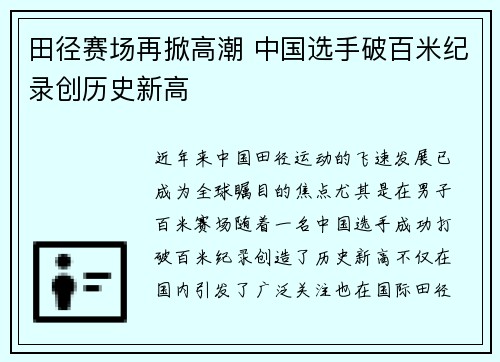 田径赛场再掀高潮 中国选手破百米纪录创历史新高

近年来中国田径运动的飞速发展已成为全球瞩目的焦点尤其是在男子百米赛场随着一名中国选手成功打破百米纪录创造了历史新高不仅在国内引发了广泛关注也在国际田径